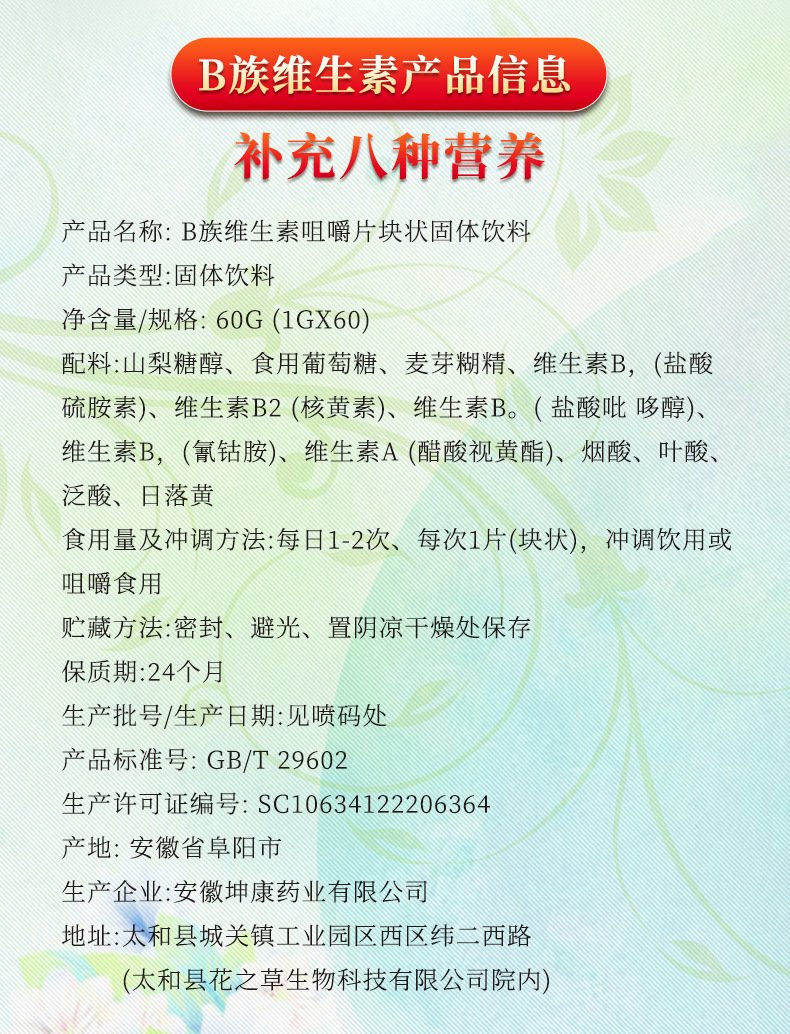 B族维生素产品信息

补充八种营养

产品名称: B族维生素咀嚼片块状固体饮料

产品类型:固体饮料

净含量/规格: 60G (1GX60)

配料:山梨糖醇、食用葡萄糖、麦芽糊精、维生素B, (盐酸硫胺素)、维生素B2 (核黄素)、维生素B。( 盐酸吡 哆醇)、维生素B, (氰钴胺)、维生素A (醋酸视黄酯)、烟酸、叶酸、泛酸、日落黄

食用量及冲调方法:每日1-2次、每次1片(块状), 冲调饮用或咀嚼食用

贮藏方法:密封、避光、置阴凉干燥处保存

保质期:24个月

生产批号/生产日期:见喷码处

产品标准号: GB/T 29602

生产许可证编号: SC10634122206364

产地: 安徽省阜阳市

生产企业:安徽坤康药业有限公司

地址:太和县城关镇工业园区西区纬二西路

(太和县花之草生物科技有限公司院内)